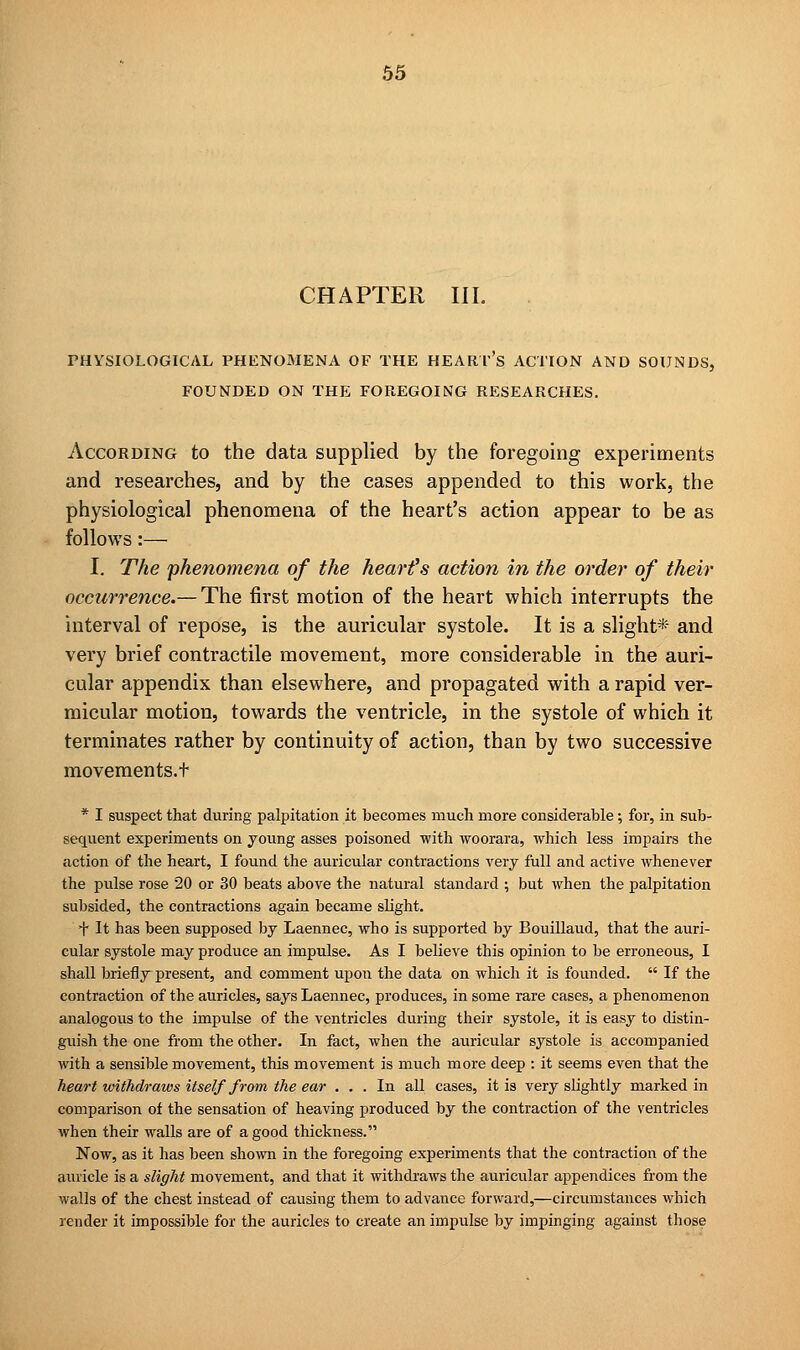 55

CHAPTER III.

PHYSIOLOGICAL PHENOMENA OF THE HEART'S ACTION AND SOUNDS, FOUNDED ON THE FOREGOING RESEARCHES.

According to the data supplied by the foregoing experiments and researches, and by the cases appended to this work, the physiological phenomena of the heart's action appear to be as follows :—

I. The phenomena of the heart's action in the order of their occurrence.—The first motion of the heart which interrupts the interval of repose, is the auricular systole. It is a slight* and very brief contractile movement, more considerable in the auricular appendix than elsewhere, and propagated with a rapid vermicular motion, towards the ventricle, in the systole of which it terminates rather by continuity of action, than by two successive movements.†

* I suspect that during palpitation it becomes much more considerable; for, in subsequent experiments on young asses poisoned with woorara, which less impairs the action of the heart, I found the auricular contractions very full and active whenever the pulse rose 20 or 30 beats above the natural standard ; but when the palpitation subsided, the contractions again became slight.

† It has been supposed by Laennec, who is supported by Bouillaud, that the auricular systole may produce an impulse. As I believe this opinion to be erroneous, I shall briefly present, and comment upon the data on which it is founded. " If the contraction of the auricles, says Laennec, produces, in some rare cases, a phenomenon analogous to the impulse of the ventricles during their systole, it is easy to distinguish the one from the other. In fact, when the auricular systole is accompanied with a sensible movement, this movement is much more deep : it seems even that the heart withdraws itself from the ear . . . In all cases, it is very slightly marked in comparison of the sensation of heaving produced by the contraction of the ventricles when their walls are of a good thickness."

Now, as it has been shown in the foregoing experiments that the contraction of the auricle is a slight movement, and that it withdraws the auricular appendices from the walls of the chest instead of causing them to advance forward,—circumstances which render it impossible for the auricles to create an impulse by impinging against those